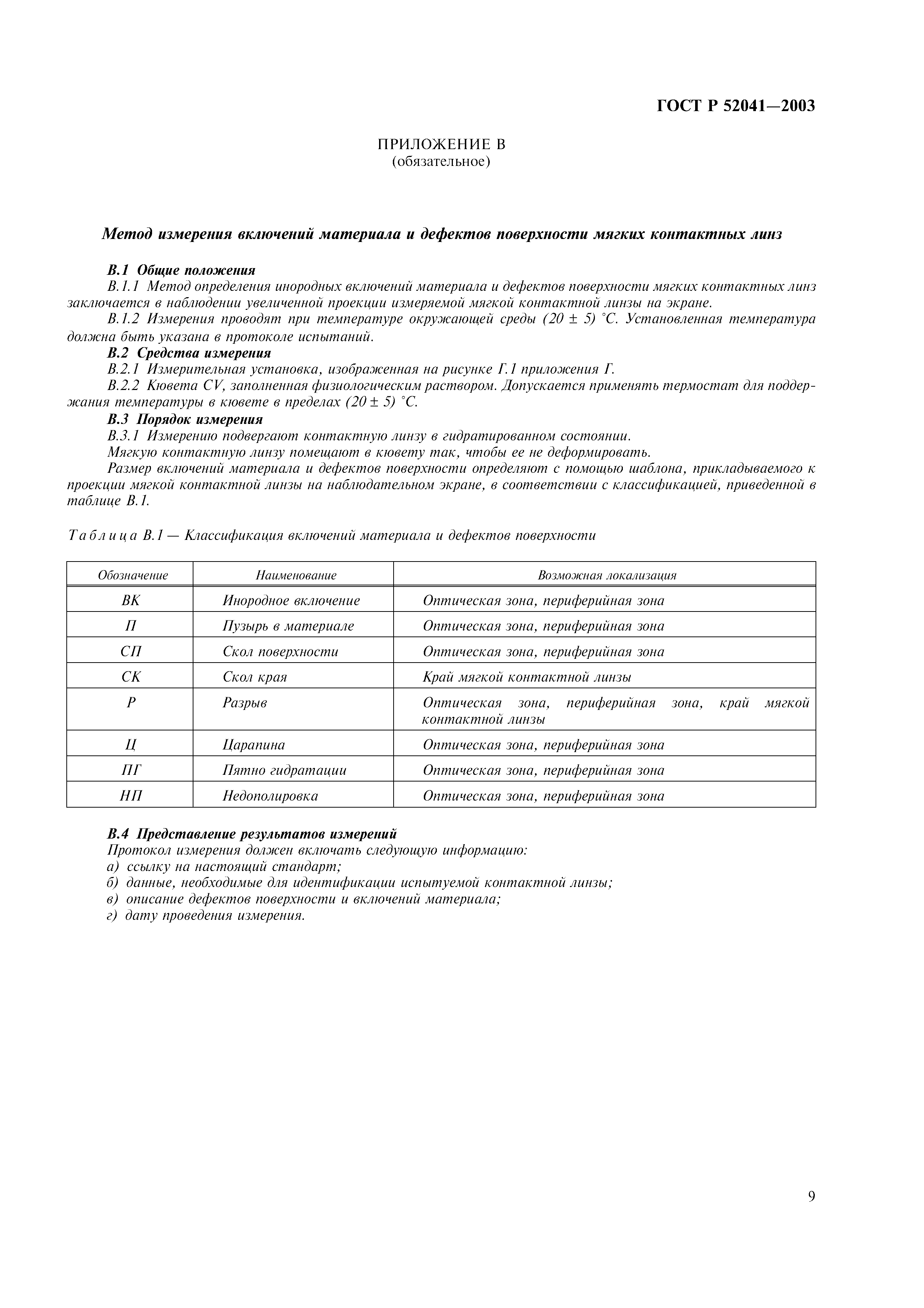 ГОСТ Р 52041—2003

ПРИЛОЖЕНИЕ В
(обязательное)

Метод измерения включений материала и дефектов поверхности мягких контактных линз

В.1 Общие положения

В.1.1 Метод определения инородных включений материала и дефектов поверхности мягких контактных линз заключается в наблюдении увеличенной проекции измеряемой мягкой контактной линзы на экране.

В.1.2 Измерения проводят при температуре окружающей среды (20 ± 5) °С. Установленная температура должна быть указана в протоколе испытаний.

В.2 Средства измерения

В.2.1 Измерительная установка, изображенная на рисунке Г.1 приложения Г.

В.2.2 Кювета CV, заполненная физиологическим раствором. Допускается применять термостат для поддержания температуры в кювете в пределах (20 ± 5) °С.

В.3 Порядок измерения

В.3.1 Измерению подвергают контактную линзу в гидратированном состоянии.

Мягкую контактную линзу помещают в кювету так, чтобы ее не деформировать.

Размер включений материала и дефектов поверхности определяют с помощью шаблона, прикладываемого к проекции мягкой контактной линзы на наблюдательном экране, в соответствии с классификацией, приведенной в таблице В.1.

Таблица В.1 — Классификация включений материала и дефектов поверхности

| Обозначение | Наименование | Возможная локализация |
|---|---|---|
| ВК | Инородное включение | Оптическая зона, периферийная зона |
| П | Пузырь в материале | Оптическая зона, периферийная зона |
| СП | Скол поверхности | Оптическая зона, периферийная зона |
| СК | Скол края | Край мягкой контактной линзы |
| Р | Разрыв | Оптическая зона, периферийная зона, край мягкой контактной линзы |
| Ц | Царапина | Оптическая зона, периферийная зона |
| ПГ | Пятно гидратации | Оптическая зона, периферийная зона |
| НП | Недополировка | Оптическая зона, периферийная зона |

В.4 Представление результатов измерений

Протокол измерения должен включать следующую информацию:
а) ссылку на настоящий стандарт;
б) данные, необходимые для идентификации испытуемой контактной линзы;
в) описание дефектов поверхности и включений материала;
г) дату проведения измерения.

9